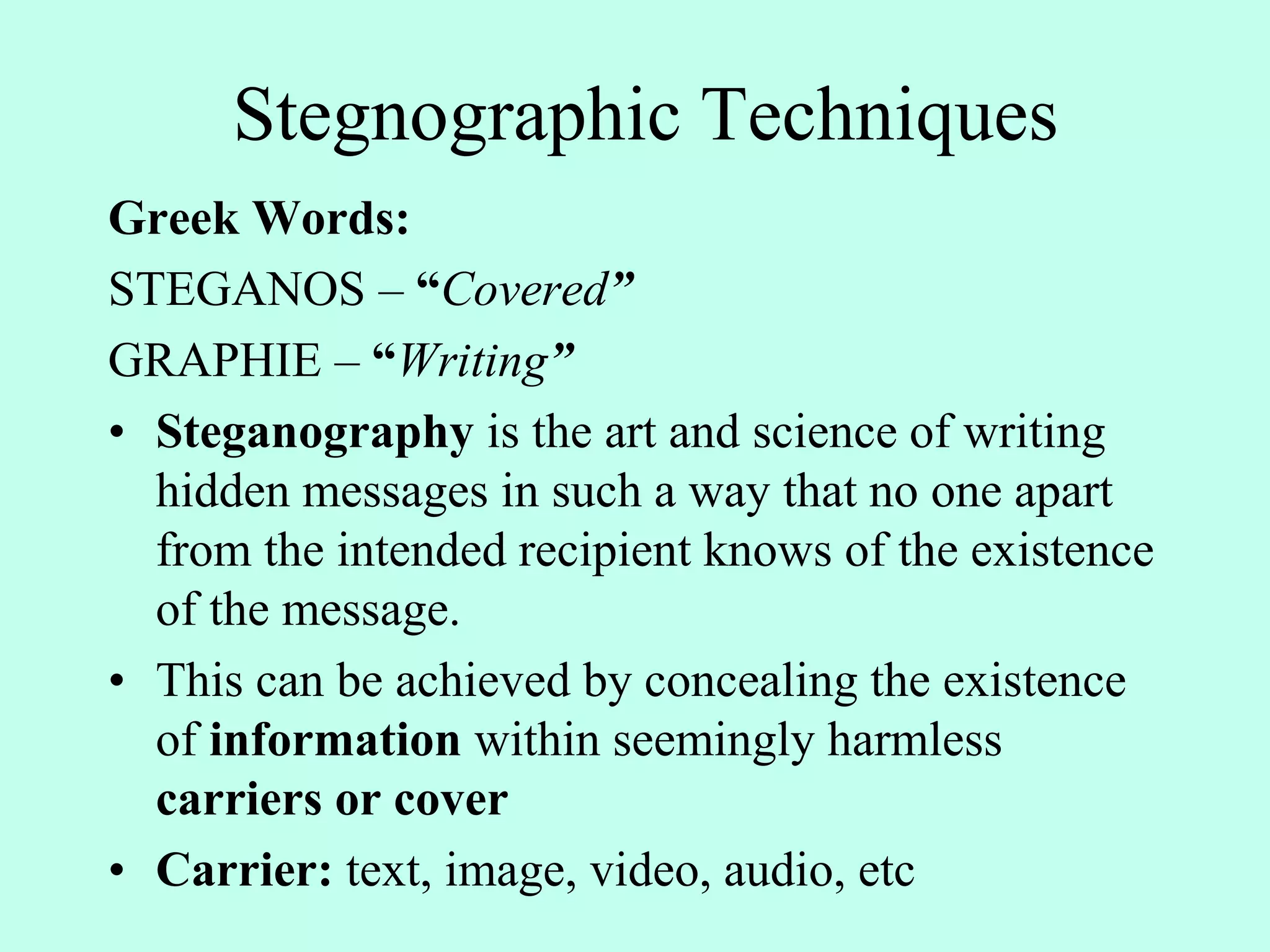 Stegnographic Techniques

Greek Words:

STEGANOS – “Covered”

GRAPHIE – “Writing”

• Steganography is the art and science of writing hidden messages in such a way that no one apart from the intended recipient knows of the existence of the message.

• This can be achieved by concealing the existence of information within seemingly harmless carriers or cover

• Carrier: text, image, video, audio, etc